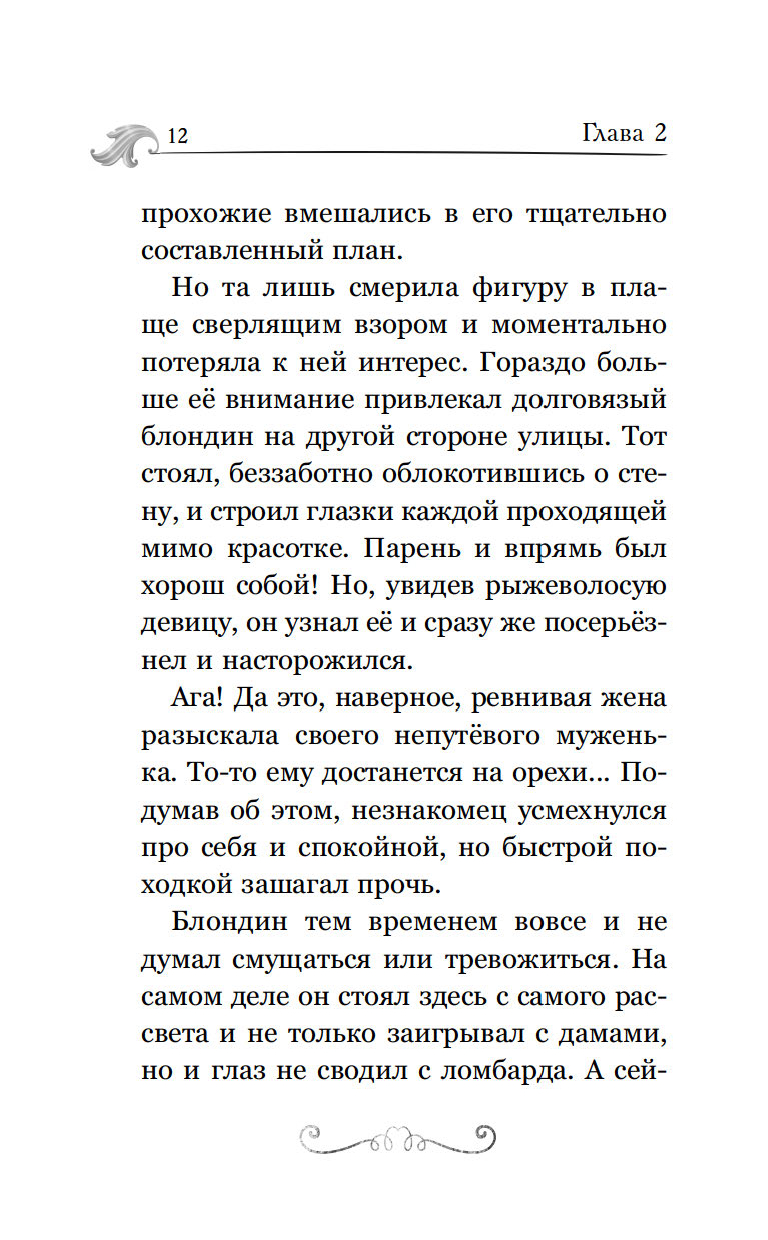 12

Глава 2

прохожие вмешались в его тщательно составленный план.

Но та лишь смерила фигуру в плаще сверлящим взором и моментально потеряла к ней интерес. Гораздо больше её внимание привлекал долговязый блондин на другой стороне улицы. Тот стоял, беззаботно облокотившись о стену, и строил глазки каждой проходящей мимо красотке. Парень и впрямь был хорош собой! Но, увидев рыжеволосую девицу, он узнал её и сразу же посерьёзнел и насторожился.

Ага! Да это, наверное, ревнивая жена разыскала своего непутёвого муженька. То-то ему достанется на орехи... Подумав об этом, незнакомец усмехнулся про себя и спокойной, но быстрой походкой зашагал прочь.

Блондин тем временем вовсе и не думал смущаться или тревожиться. На самом деле он стоял здесь с самого рассвета и не только заигрывал с дамами, но и глаз не сводил с ломбарда. А сей-